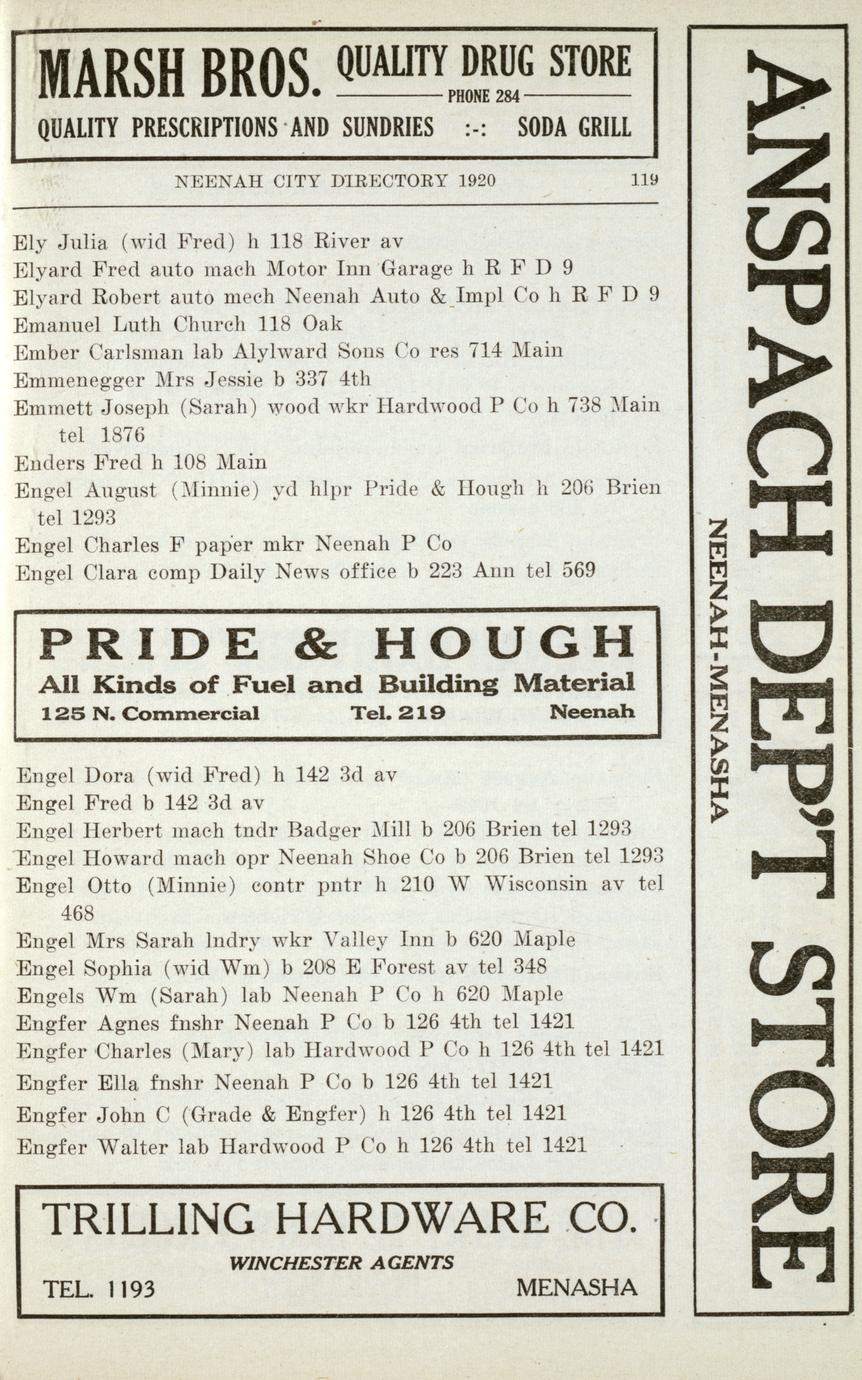 MARSH BROS. QUALITY DRUG STORE
PHONE 284
QUALITY PRESCRIPTIONS AND SUNDRIES :-: SODA GRILL

NEENAH CITY DIRECTORY 1920 119

Ely Julia (wid Fred) h 118 River av
Elyard Fred auto mach Motor Inn Garage h R F D 9
Elyard Robert auto mech Neenah Auto & Impl Co h R F D 9
Emanuel Luth Church 118 Oak
Ember Carlsman lab Alylward Sons Co res 714 Main
Emmenegger Mrs Jessie b 337 4th
Emmett Joseph (Sarah) wood wkr Hardwood P Co h 738 Main tel 1876
Enders Fred h 108 Main
Engel August (Minnie) yd hlpr Pride & Hough h 206 Brien tel 1293
Engel Charles F paper mkr Neenah P Co
Engel Clara comp Daily News office b 223 Ann tel 569

PRIDE & HOUGH
All Kinds of Fuel and Building Material
125 N. Commercial Tel. 219 Neenah

Engel Dora (wid Fred) h 142 3d av
Engel Fred b 142 3d av
Engel Herbert mach tndr Badger Mill b 206 Brien tel 1293
Engel Howard mach opr Neenah Shoe Co b 206 Brien tel 1293
Engel Otto (Minnie) contr pntr h 210 W Wisconsin av tel 468
Engel Mrs Sarah lndry wkr Valley Inn b 620 Maple
Engel Sophia (wid Wm) b 208 E Forest av tel 348
Engels Wm (Sarah) lab Neenah P Co h 620 Maple
Engfer Agnes fnshr Neenah P Co b 126 4th tel 1421
Engfer Charles (Mary) lab Hardwood P Co h 126 4th tel 1421
Engfer Ella fnshr Neenah P Co b 126 4th tel 1421
Engfer John C (Grade & Engfer) h 126 4th tel 1421
Engfer Walter lab Hardwood P Co h 126 4th tel 1421

TRILLING HARDWARE CO.
WINCHESTER AGENTS
TEL. 1193 MENASHA

ANSPACH DEP'T STORE
NEENAH-MENASHA